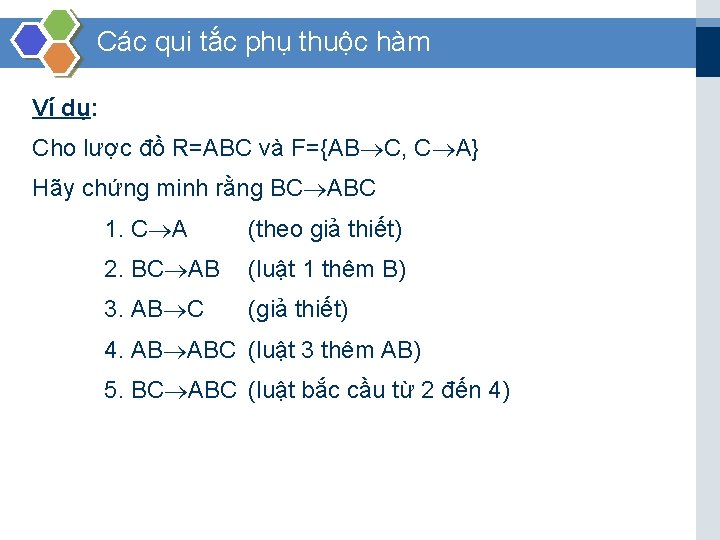 Các qui tắc phụ thuộc hàm

Ví dụ:

Cho lược đồ R=ABC và F={AB$\rightarrow$C, C$\rightarrow$A}

Hãy chứng minh rằng BC$\rightarrow$ABC

1. C$\rightarrow$A (theo giả thiết)

2. BC$\rightarrow$AB (luật 1 thêm B)

3. AB$\rightarrow$C (giả thiết)

4. AB$\rightarrow$ABC (luật 3 thêm AB)

5. BC$\rightarrow$ABC (luật bắc cầu từ 2 đến 4)